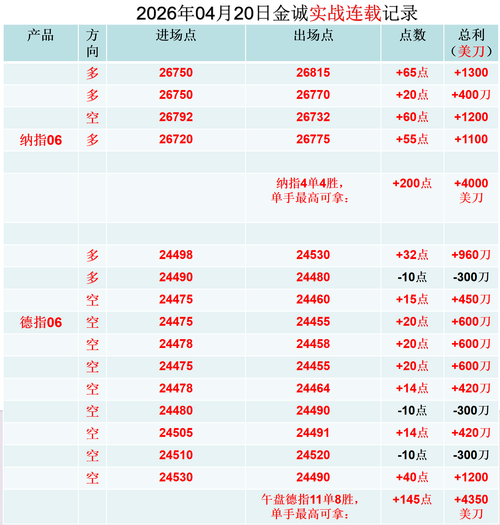 2026年04月20日金诚实战连载记录

| 产品 | 方向 | 进场点 | 出场点 | 点数 | 总利（美刀） |
|---|---|---|---|---|---|
| | 多 | 26750 | 26815 | +65点 | +1300 |
| | 多 | 26750 | 26770 | +20点 | +400刀 |
| | 空 | 26792 | 26732 | +60点 | +1200 |
| 纳指06 | 多 | 26720 | 26775 | +55点 | +1100 |
| | | | | | |
| | | | 纳指4单4胜，单手最高可拿： | +200点 | +4000美刀 |
| | | | | | |
| | 多 | 24498 | 24530 | +32点 | +960刀 |
| | 多 | 24490 | 24480 | -10点 | -300刀 |
| | 空 | 24475 | 24460 | +15点 | +450刀 |
| 德指06 | 空 | 24475 | 24455 | +20点 | +600刀 |
| | 空 | 24478 | 24458 | +20点 | +600刀 |
| | 空 | 24475 | 24455 | +20点 | +600刀 |
| | 空 | 24478 | 24464 | +14点 | +420刀 |
| | 空 | 24480 | 24490 | -10点 | -300刀 |
| | 空 | 24505 | 24491 | +14点 | +420刀 |
| | 空 | 24510 | 24520 | -10点 | -300刀 |
| | 空 | 24530 | 24490 | +40点 | +1200 |
| | | | 午盘德指11单8胜，单手最高可拿： | +145点 | +4350美刀 |